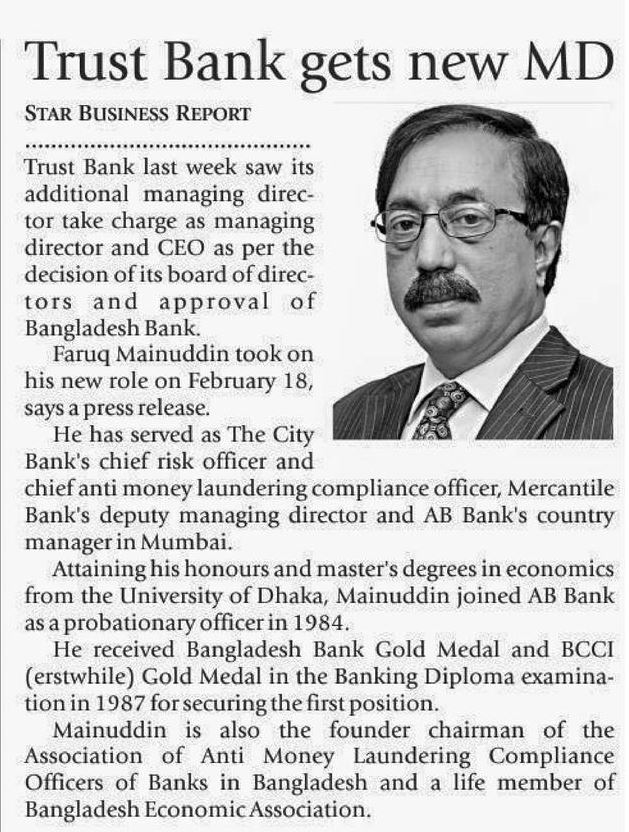 Trust Bank gets new MD

STAR BUSINESS REPORT

Trust Bank last week saw its additional managing director take charge as managing director and CEO as per the decision of its board of directors and approval of Bangladesh Bank.

Faruq Mainuddin took on his new role on February 18, says a press release.

He has served as The City Bank's chief risk officer and chief anti money laundering compliance officer, Mercantile Bank's deputy managing director and AB Bank's country manager in Mumbai.

Attaining his honours and master's degrees in economics from the University of Dhaka, Mainuddin joined AB Bank as a probationary officer in 1984.

He received Bangladesh Bank Gold Medal and BCCI (erstwhile) Gold Medal in the Banking Diploma examination in 1987 for securing the first position.

Mainuddin is also the founder chairman of the Association of Anti Money Laundering Compliance Officers of Banks in Bangladesh and a life member of Bangladesh Economic Association.